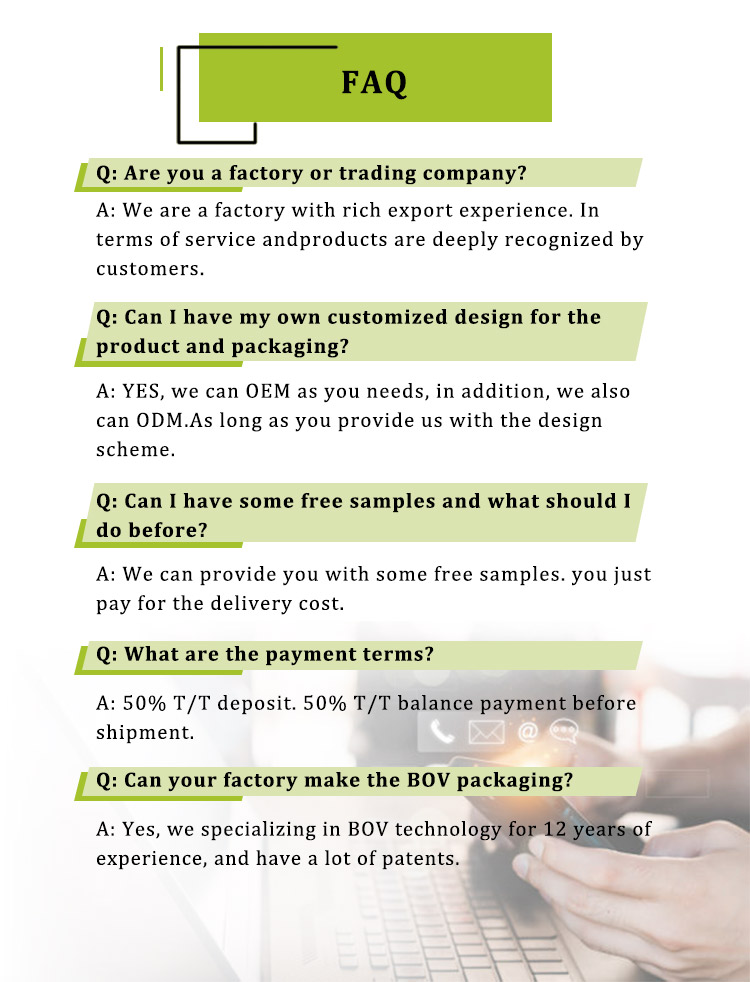 FAQ

Q: Are you a factory or trading company?

A: We are a factory with rich export experience. In terms of service andproducts are deeply recognized by customers.

Q: Can I have my own customized design for the product and packaging?

A: YES, we can OEM as you needs, in addition, we also can ODM.As long as you provide us with the design scheme.

Q: Can I have some free samples and what should I do before?

A: We can provide you with some free samples. you just pay for the delivery cost.

Q: What are the payment terms?

A: 50% T/T deposit. 50% T/T balance payment before shipment.

Q: Can your factory make the BOV packaging?

A: Yes, we specializing in BOV technology for 12 years of experience, and have a lot of patents.